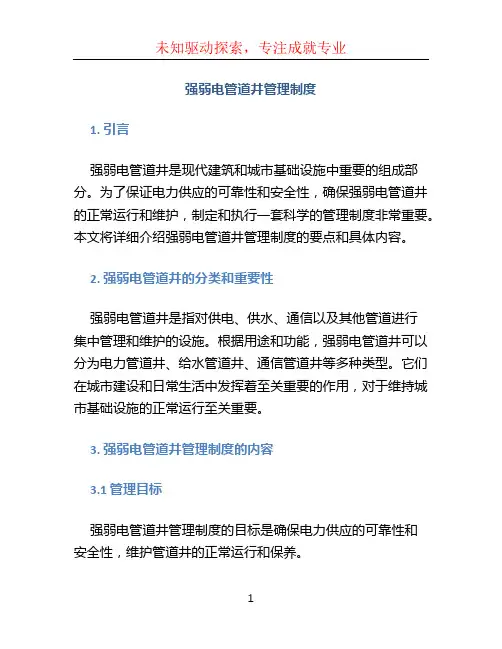 未知驱动探索，专注成就专业

强弱电管道井管理制度

1. 引言

强弱电管道井是现代建筑和城市基础设施中重要的组成部分。为了保证电力供应的可靠性和安全性，确保强弱电管道井的正常运行和维护，制定和执行一套科学的管理制度非常重要。本文将详细介绍强弱电管道井管理制度的要点和具体内容。

2. 强弱电管道井的分类和重要性

强弱电管道井是指对供电、供水、通信以及其他管道进行集中管理和维护的设施。根据用途和功能，强弱电管道井可以分为电力管道井、给水管道井、通信管道井等多种类型。它们在城市建设和日常生活中发挥着至关重要的作用，对于维持城市基础设施的正常运行至关重要。

3. 强弱电管道井管理制度的内容

3.1 管理目标

强弱电管道井管理制度的目标是确保电力供应的可靠性和安全性，维护管道井的正常运行和保养。

1